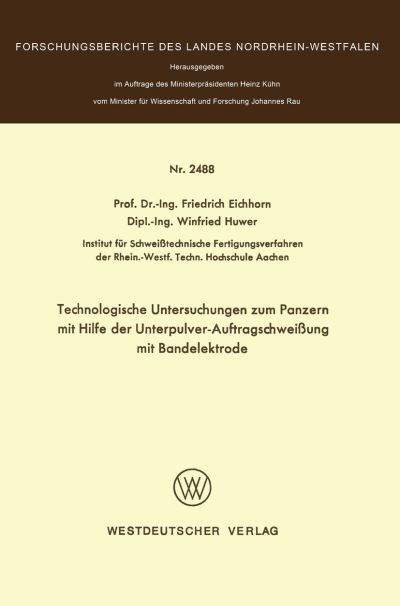 FORSCHUNGSBERICHTE DES LANDES NORDRHEIN-WESTFALEN

Herausgegeben
im Auftrage des Ministerpräsidenten Heinz Kühn
vom Minister für Wissenschaft und Forschung Johannes Rau

Nr. 2488

Prof. Dr.-Ing. Friedrich Eichhorn
Dipl.-Ing. Winfried Huwer

Institut für Schweißtechnische Fertigungsverfahren
der Rhein.-Westf. Techn. Hochschule Aachen

Technologische Untersuchungen zum Panzern
mit Hilfe der Unterpulver-Auftragschweißung
mit Bandelektrode

WESTDEUTSCHER VERLAG